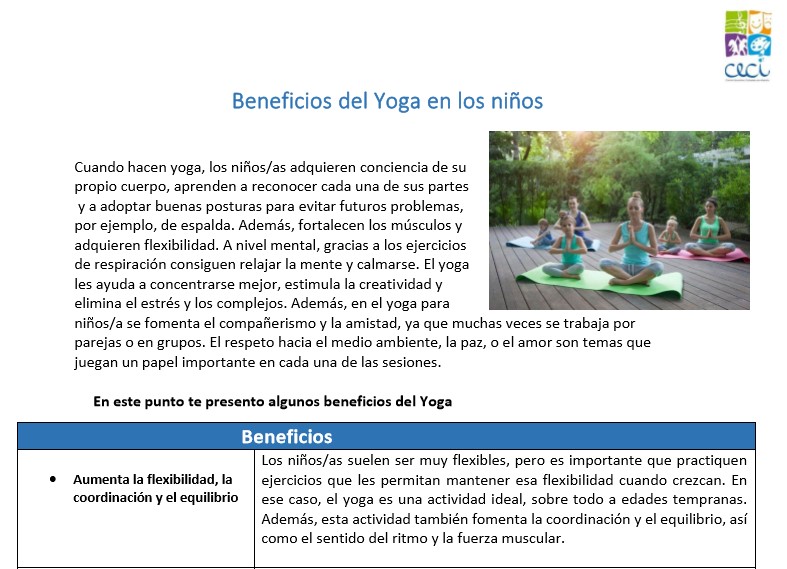 ceci

Beneficios del Yoga en los niños

Cuando hacen yoga, los niños/as adquieren conciencia de su propio cuerpo, aprenden a reconocer cada una de sus partes y a adoptar buenas posturas para evitar futuros problemas, por ejemplo, de espalda. Además, fortalecen los músculos y adquieren flexibilidad. A nivel mental, gracias a los ejercicios de respiración consiguen relajar la mente y calmarse. El yoga les ayuda a concentrarse mejor, estimula la creatividad y elimina el estrés y los complejos. Además, en el yoga para niños/a se fomenta el compañerismo y la amistad, ya que muchas veces se trabaja por parejas o en grupos. El respeto hacia el medio ambiente, la paz, o el amor son temas que juegan un papel importante en cada una de las sesiones.

En este punto te presento algunos beneficios del Yoga

| Beneficios | |
|---|---|
| • Aumenta la flexibilidad, la coordinación y el equilibrio | Los niños/as suelen ser muy flexibles, pero es importante que practiquen ejercicios que les permitan mantener esa flexibilidad cuando crezcan. En ese caso, el yoga es una actividad ideal, sobre todo a edades tempranas. Además, esta actividad también fomenta la coordinación y el equilibrio, así como el sentido del ritmo y la fuerza muscular. |